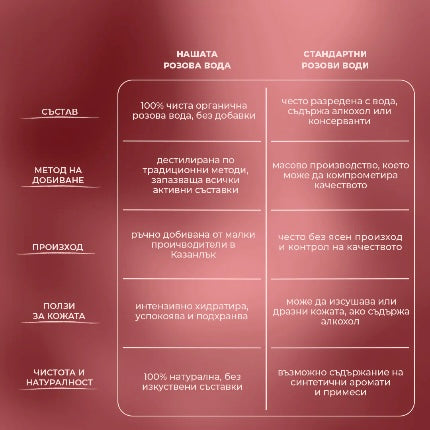 |  | НАШАТА РОЗОВА ВОДА | СТАНДАРТНИ РОЗОВИ ВОДИ |
|---|---|---|
| СЪСТАВ | 100% чиста органична розова вода, без добавки | често разредена с вода, съдържа алкохол или консерванти |
| МЕТОД НА ДОБИВАНЕ | дестилирана по традиционни методи, запазваща всички активни съставки | масово производство, което може да компрометира качеството |
| ПРОИЗХОД | ръчно добивана от малки проичводители в Казанлък | често без ясен произход и контрол на качеството |
| ПОЛЗИ ЗА КОЖАТА | интензивно хидратира, успокоява и подхранва | може да изсушава или дразни кожата, ако съдържа алкохол |
| ЧИСТОТА И НАТУРАЛНОСТ | 100% натурална, без изкуствени съставки | възможно съдържание на синтетични аромати и примеси |